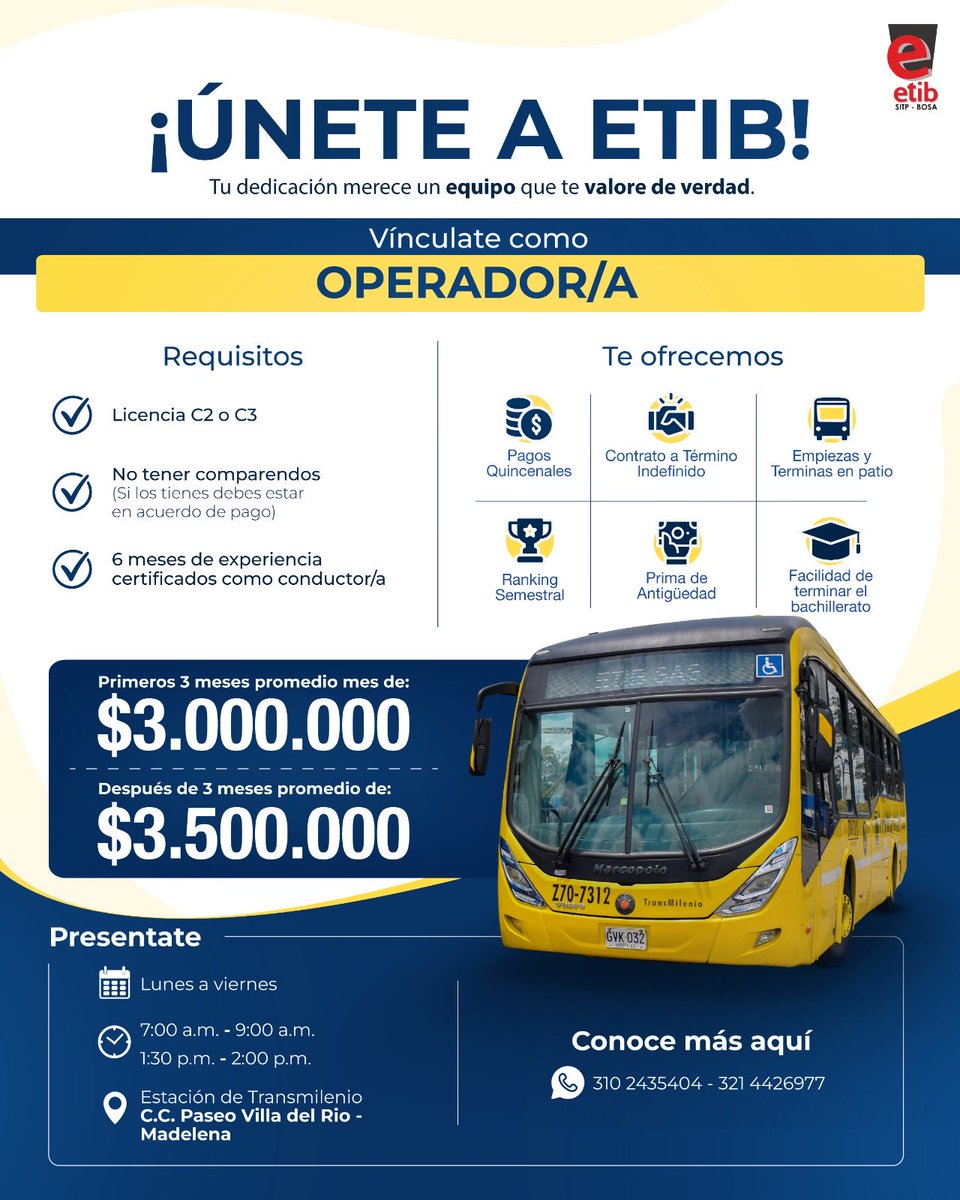 e etib SITP - BOSA

¡ÚNETE A ETIB!

Tu dedicación merece un equipo que te valore de verdad.

Vínculate como

OPERADOR/A

Requisitos

Licencia C2 o C3

No tener comparendos (Si los tienes debes estar en acuerdo de pago)

6 meses de experiencia certificados como conductor/a

Te ofrecemos

Pagos Quincenales

Contrato a Término Indefinido

Empiezas y Terminas en patio

Ranking Semestral

Prima de Antigüedad

Facilidad de terminar el bachillerato

Primeros 3 meses promedio mes de:

$3.000.000

Después de 3 meses promedio de:

$3.500.000

Marcopolo

Z70-7312

TransMilenio

GVK 032

Presentate

Lunes a viernes

7:00 a.m. - 9:00 a.m.
1:30 p.m. - 2:00 p.m.

Estación de Transmilenio C.C. Paseo Villa del Rio - Madelena

Conoce más aquí

310 2435404 - 321 4426977